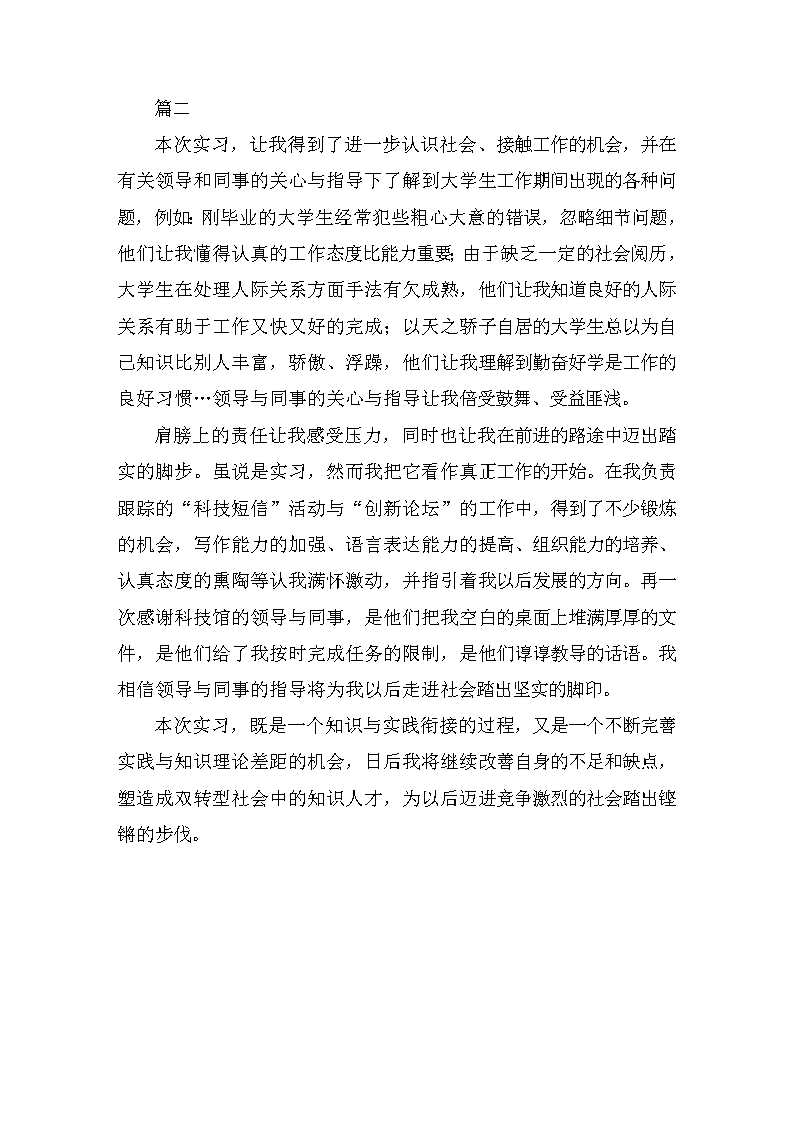 篇二

本次实习，让我得到了进一步认识社会、接触工作的机会，并在有关领导和同事的关心与指导下了解到大学生工作期间出现的各种问题，例如:刚毕业的大学生经常犯些粗心大意的错误，忽略细节问题，他们让我懂得认真的工作态度比能力重要;由于缺乏一定的社会阅历，大学生在处理人际关系方面手法有欠成熟，他们让我知道良好的人际关系有助于工作又快又好的完成；以天之骄子自居的大学生总以为自己知识比别人丰富，骄傲、浮躁，他们让我理解到勤奋好学是工作的良好习惯…领导与同事的关心与指导让我倍受鼓舞、受益匪浅。

肩膀上的责任让我感受压力，同时也让我在前进的路途中迈出踏实的脚步。虽说是实习，然而我把它看作真正工作的开始。在我负责跟踪的“科技短信”活动与“创新论坛”的工作中，得到了不少锻炼的机会，写作能力的加强、语言表达能力的提高、组织能力的培养、认真态度的熏陶等认我满怀激动，并指引着我以后发展的方向。再一次感谢科技馆的领导与同事，是他们把我空白的桌面上堆满厚厚的文件，是他们给了我按时完成任务的限制，是他们谆谆教导的话语。我相信领导与同事的指导将为我以后走进社会踏出坚实的脚印。

本次实习，既是一个知识与实践衔接的过程，又是一个不断完善实践与知识理论差距的机会，日后我将继续改善自身的不足和缺点，塑造成双转型社会中的知识人才，为以后迈进竞争激烈的社会踏出铿锵的步伐。